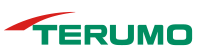 TERUMO